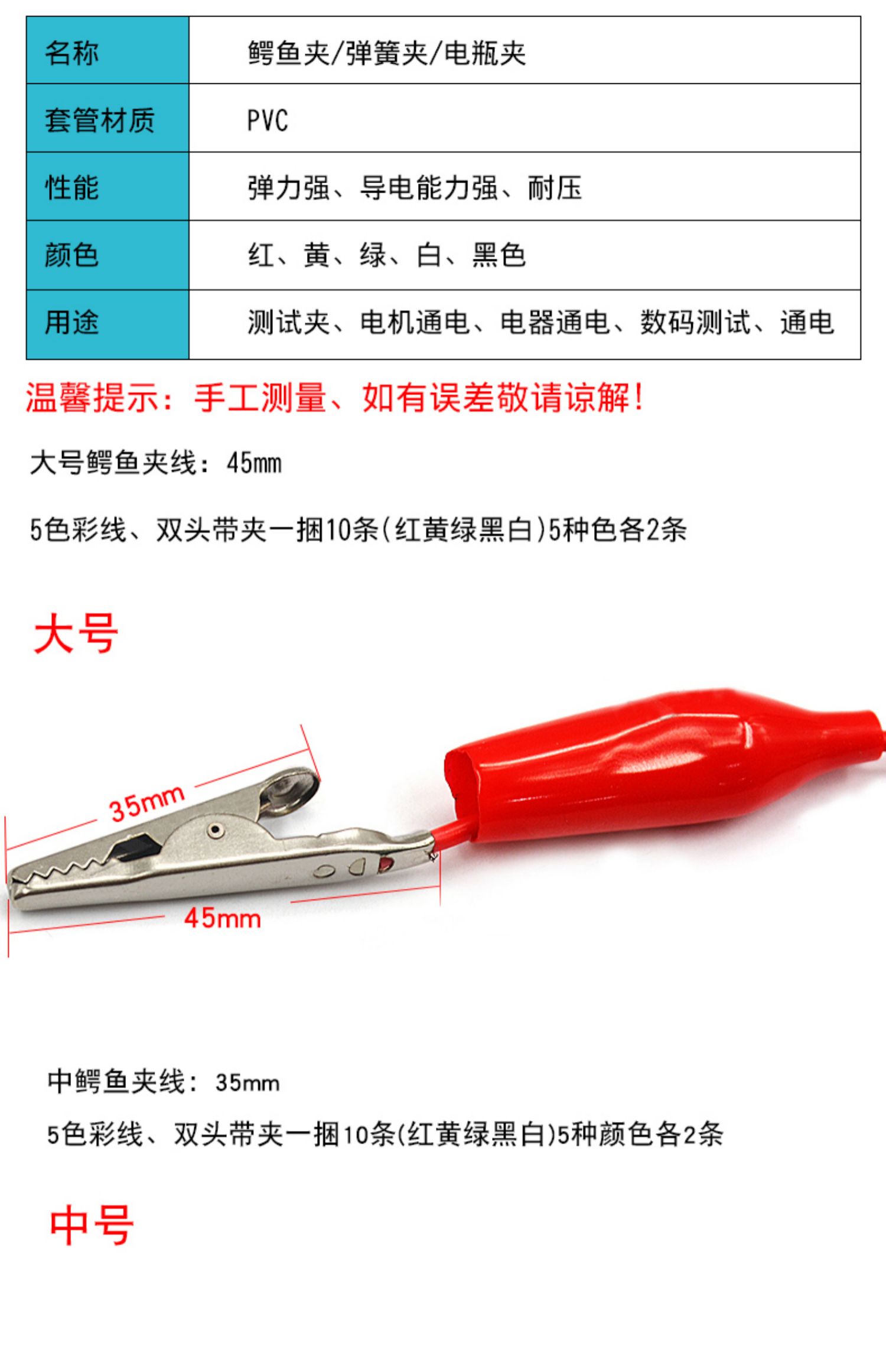 | 名称 | 鳄鱼夹/弹簧夹/电瓶夹 |
|---|---|
| 套管材质 | PVC |
| 性能 | 弹力强、导电能力强、耐压 |
| 颜色 | 红、黄、绿、白、黑色 |
| 用途 | 测试夹、电机通电、电器通电、数码测试、通电 |

温馨提示：手工测量、如有误差敬请谅解!

大号鳄鱼夹线：45mm

5色彩线、双头带夹一捆10条(红黄绿黑白)5种色各2条

大号

35mm

45mm

中鳄鱼夹线：35mm

5色彩线、双头带夹一捆10条(红黄绿黑白)5种颜色各2条

中号